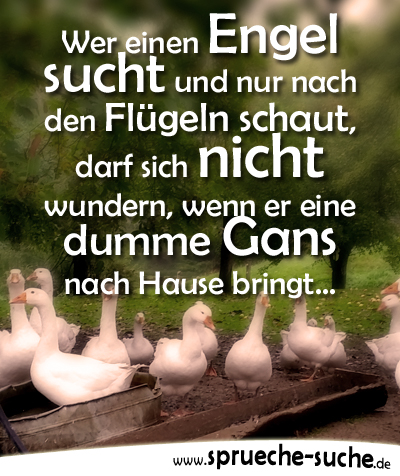 Wer einen Engel sucht und nur nach den Flügeln schaut, darf sich nicht wundern, wenn er eine dumme Gans nach Hause bringt...

www.sprueche-suche.de